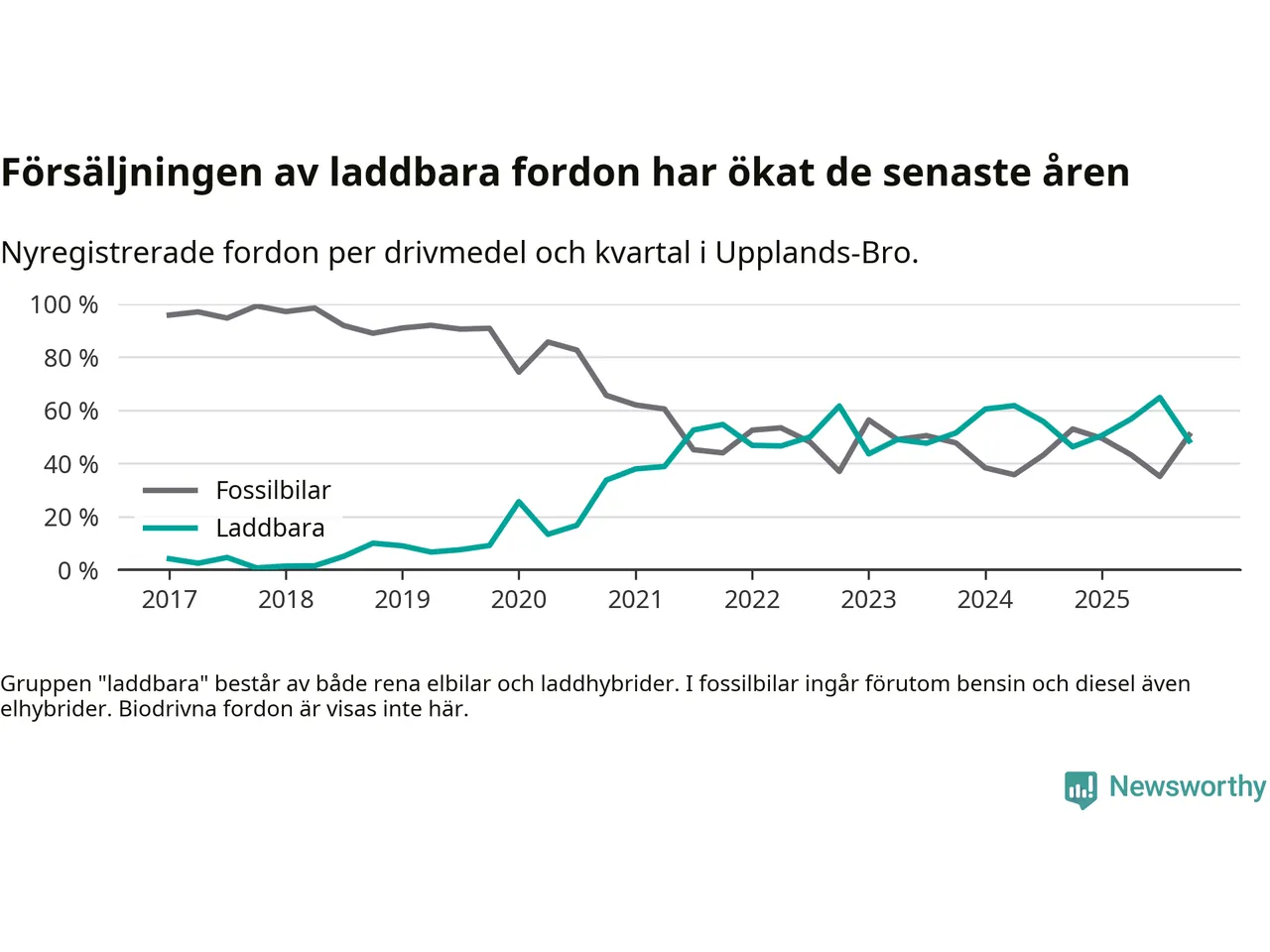 Försäljningen av laddbara fordon har ökat de senaste åren

Nyregistrerade fordon per drivmedel och kvartal i Upplands-Bro.

100 %
80 %
60 %
40 %
20 %
0 %

Fossilbilar
Laddbara

2017 2018 2019 2020 2021 2022 2023 2024 2025

Gruppen "laddbara" består av både rena elbilar och laddhybrider. I fossilbilar ingår förutom bensin och diesel även elhybrider. Biodrivna fordon är visas inte här.

Newsworthy